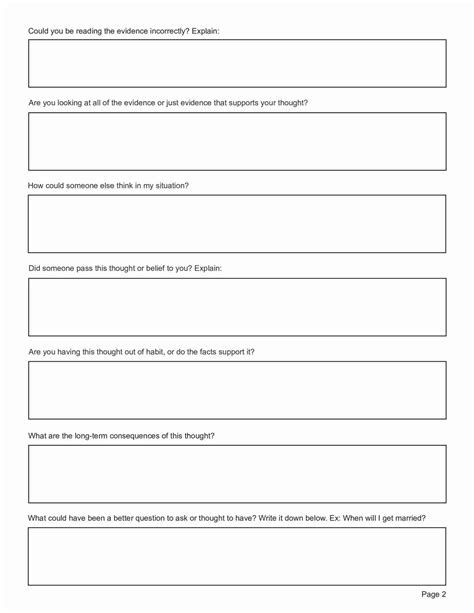 Could you be reading the evidence incorrectly? Explain:

Are you looking at all of the evidence or just evidence that supports your thought?

How could someone else think in my situation?

Did someone pass this thought or belief to you? Explain:

Are you having this thought out of habit, or do the facts support it?

What are the long-term consequences of this thought?

What could have been a better question to ask or thought to have? Write it down below. Ex: When will I get married?

Page 2